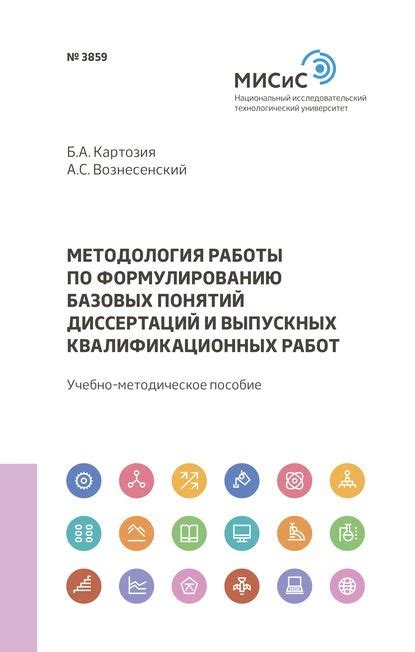 № 3859

МИСиС
Национальный исследовательский технологический университет

Б.А. Картозия
А.С. Вознесенский

МЕТОДОЛОГИЯ РАБОТЫ ПО ФОРМУЛИРОВАНИЮ БАЗОВЫХ ПОНЯТИЙ ДИССЕРТАЦИЙ И ВЫПУСКНЫХ КВАЛИФИКАЦИОННЫХ РАБОТ

Учебно-методическое пособие